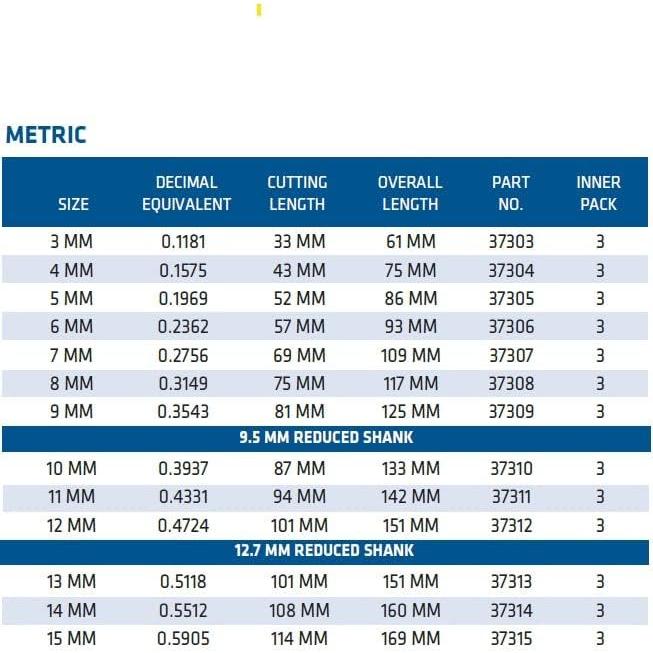 METRIC

| SIZE | DECIMAL EQUIVALENT | CUTTING LENGTH | OVERALL LENGTH | PART NO. | INNER PACK |
|---|---|---|---|---|---|
| 3 MM | 0.1181 | 33 MM | 61 MM | 37303 | 3 |
| 4 MM | 0.1575 | 43 MM | 75 MM | 37304 | 3 |
| 5 MM | 0.1969 | 52 MM | 86 MM | 37305 | 3 |
| 6 MM | 0.2362 | 57 MM | 93 MM | 37306 | 3 |
| 7 MM | 0.2756 | 69 MM | 109 MM | 37307 | 3 |
| 8 MM | 0.3149 | 75 MM | 117 MM | 37308 | 3 |
| 9 MM | 0.3543 | 81 MM | 125 MM | 37309 | 3 |
| 9.5 MM REDUCED SHANK | | | | | |
| 10 MM | 0.3937 | 87 MM | 133 MM | 37310 | 3 |
| 11 MM | 0.4331 | 94 MM | 142 MM | 37311 | 3 |
| 12 MM | 0.4724 | 101 MM | 151 MM | 37312 | 3 |
| 12.7 MM REDUCED SHANK | | | | | |
| 13 MM | 0.5118 | 101 MM | 151 MM | 37313 | 3 |
| 14 MM | 0.5512 | 108 MM | 160 MM | 37314 | 3 |
| 15 MM | 0.5905 | 114 MM | 169 MM | 37315 | 3 |